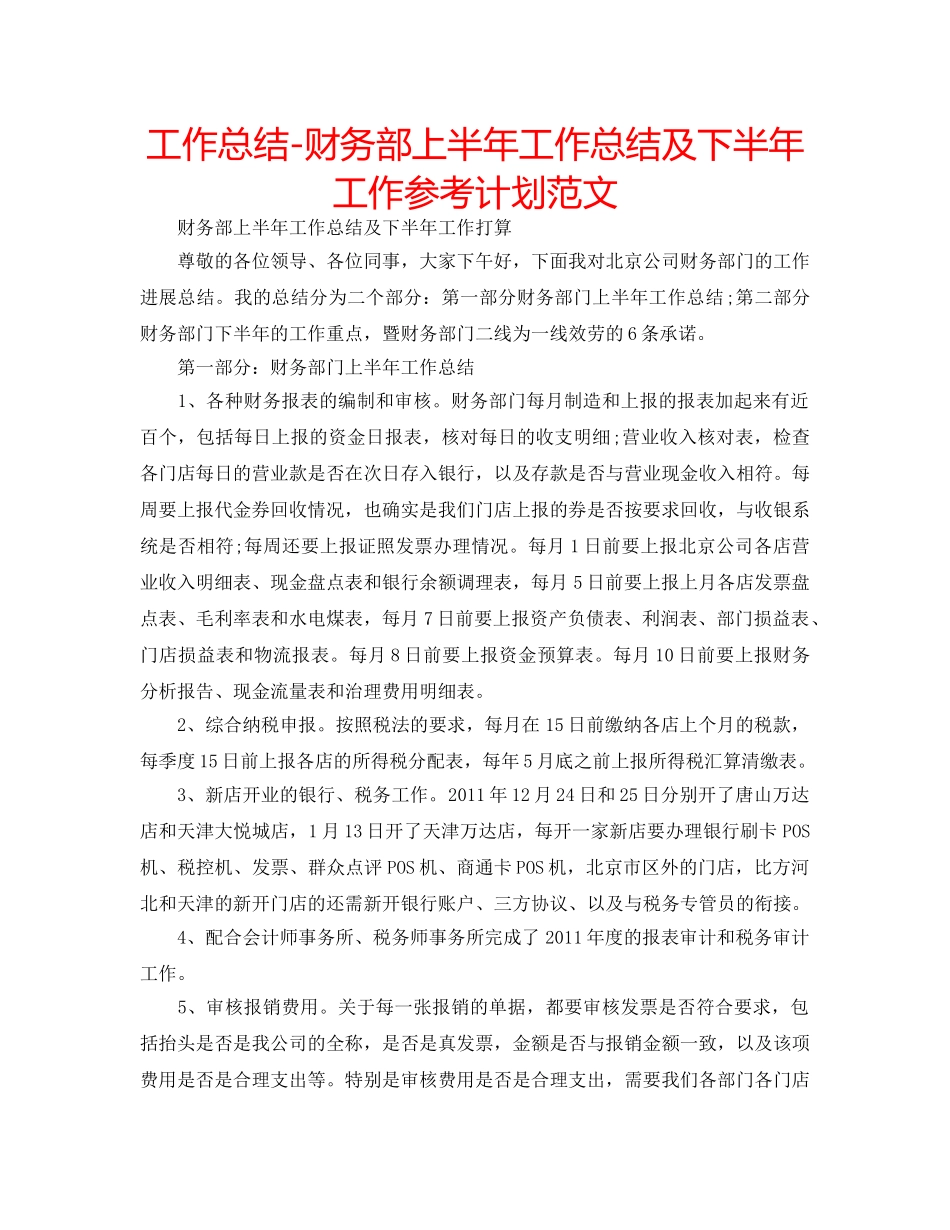 工作总结-财务部上半年工作总结及下半年工作参考计划范文

财务部上半年工作总结及下半年工作打算

尊敬的各位领导、各位同事，大家下午好，下面我对北京公司财务部门的工作进展总结。我的总结分为二个部分：第一部分财务部门上半年工作总结;第二部分财务部门下半年的工作重点，暨财务部门二线为一线效劳的6条承诺。

第一部分：财务部门上半年工作总结

1、各种财务报表的编制和审核。财务部门每月制造和上报的报表加起来有近百个，包括每日上报的资金日报表，核对每日的收支明细;营业收入核对表，检查各门店每日的营业款是否在次日存入银行，以及存款是否与营业现金收入相符。每周要上报代金券回收情况，也确实是我们门店上报的券是否按要求回收，与收银系统是否相符;每周还要上报证照发票办理情况。每月1日前要上报北京公司各店营业收入明细表、现金盘点表和银行余额调理表，每月5日前要上报上月各店发票盘点表、毛利率表和水电煤表，每月7日前要上报资产负债表、利润表、部门损益表、门店损益表和物流报表。每月8日前要上报资金预算表。每月10日前要上报财务分析报告、现金流量表和治理费用明细表。

2、综合纳税申报。按照税法的要求，每月在15日前缴纳各店上个月的税款，每季度15日前上报各店的所得税分配表，每年5月底之前上报所得税汇算清缴表。

3、新店开业的银行、税务工作。2011年12月24日和25日分别开了唐山万达店和天津大悦城店，1月13日开了天津万达店，每开一家新店要办理银行刷卡POS机、税控机、发票、群众点评POS机、商通卡POS机，北京市区外的门店，比方河北和天津的新开门店的还需新开银行账户、三方协议、以及与税务专管员的衔接。

4、配合会计师事务所、税务师事务所完成了2011年度的报表审计和税务审计工作。

5、审核报销费用。关于每一张报销的单据，都要审核发票是否符合要求，包括抬头是否是我公司的全称，是否是真发票，金额是否与报销金额一致，以及该项费用是否是合理支出等。特别是审核费用是否是合理支出，需要我们各部门各门店